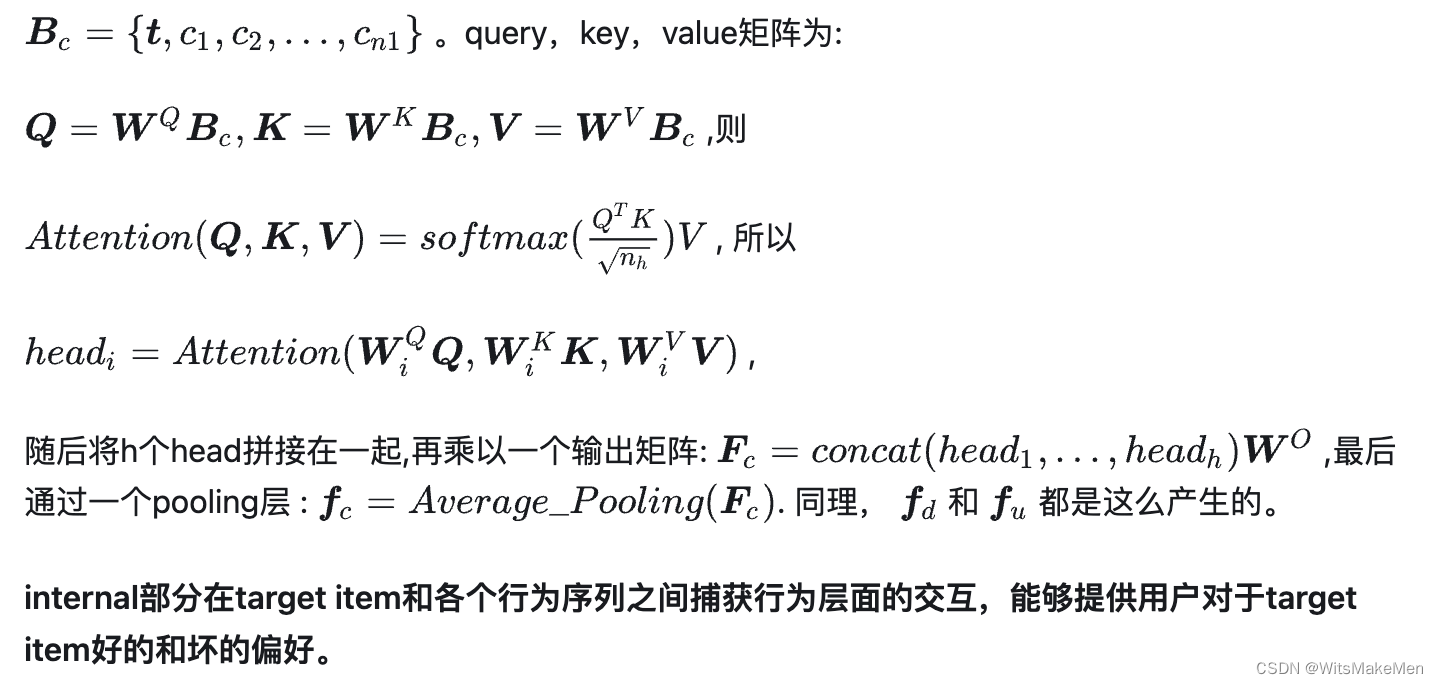 $\boldsymbol{B}_c = \{\boldsymbol{t}, c_1, c_2, \ldots, c_{n1}\}$ 。query，key，value矩阵为:

$\boldsymbol{Q} = \boldsymbol{W}^Q \boldsymbol{B}_c, \boldsymbol{K} = \boldsymbol{W}^K \boldsymbol{B}_c, \boldsymbol{V} = \boldsymbol{W}^V \boldsymbol{B}_c$ ,则

$Attention(\boldsymbol{Q}, \boldsymbol{K}, \boldsymbol{V}) = softmax(\frac{Q^T K}{\sqrt{n_h}})V$ , 所以

$head_i = Attention(\boldsymbol{W}_i^Q \boldsymbol{Q}, \boldsymbol{W}_i^K \boldsymbol{K}, \boldsymbol{W}_i^V \boldsymbol{V})$ ,

随后将h个head拼接在一起,再乘以一个输出矩阵: $\boldsymbol{F}_c = concat(head_1, \ldots, head_h)\boldsymbol{W}^O$ ,最后通过一个pooling层 : $\boldsymbol{f}_c = Average\_Pooling(\boldsymbol{F}_c)$. 同理， $\boldsymbol{f}_d$ 和 $\boldsymbol{f}_u$ 都是这么产生的。

internal部分在target item和各个行为序列之间捕获行为层面的交互，能够提供用户对于target item好的和坏的偏好。

CSDN @WitsMakeMen